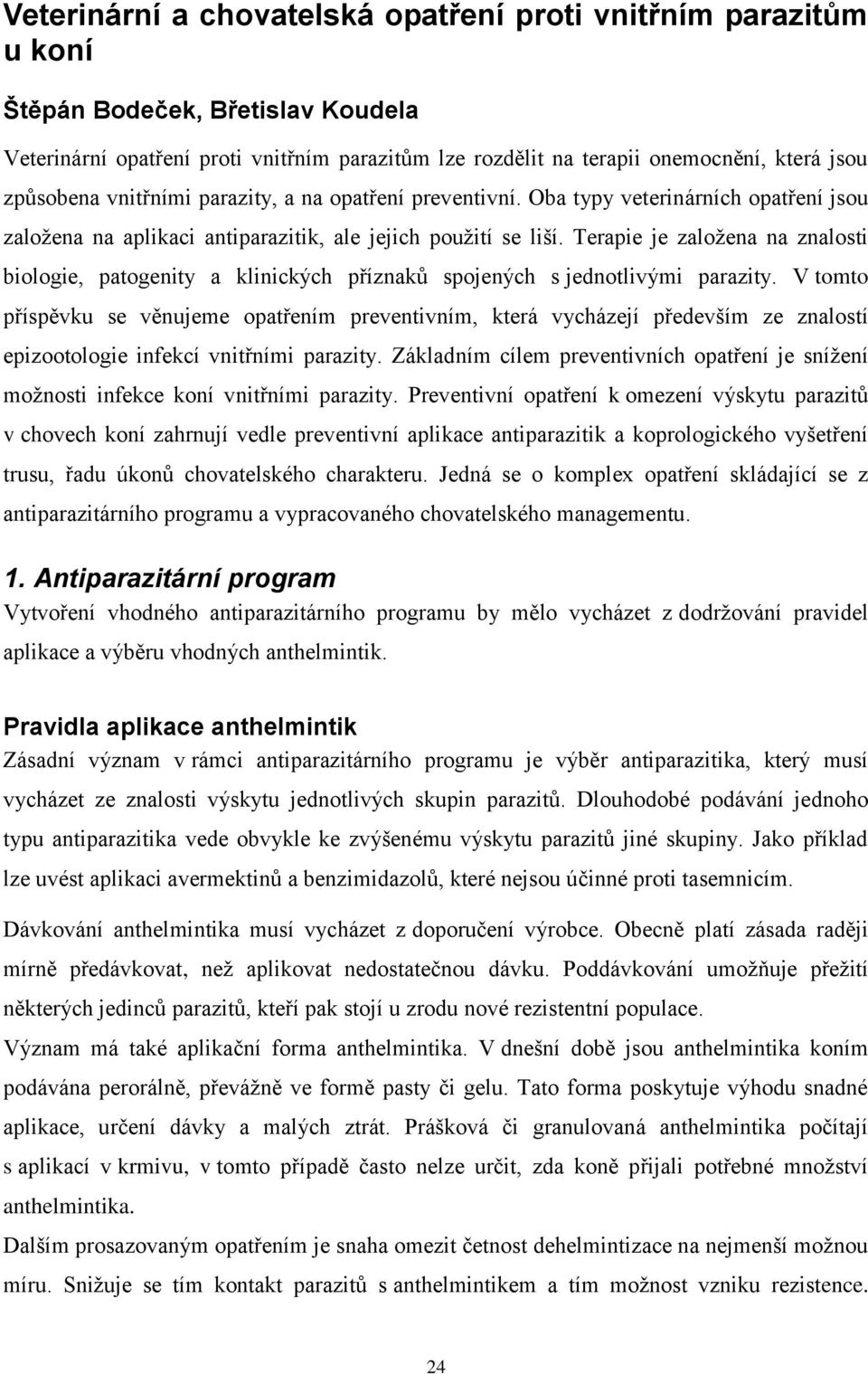 Veterinární a chovatelská opatření proti vnitřním parazitům u koní

Štěpán Bodeček, Břetislav Koudela

Veterinární opatření proti vnitřním parazitům lze rozdělit na terapii onemocnění, která jsou způsobena vnitřními parazity, a na opatření preventivní. Oba typy veterinárních opatření jsou založena na aplikaci antiparazitik, ale jejich použití se liší. Terapie je založena na znalosti biologie, patogenity a klinických příznaků spojených s jednotlivými parazity. V tomto příspěvku se věnujeme opatřením preventivním, která vycházejí především ze znalostí epizootologie infekcí vnitřními parazity. Základním cílem preventivních opatření je snížení možnosti infekce koní vnitřními parazity. Preventivní opatření k omezení výskytu parazitů v chovech koní zahrnují vedle preventivní aplikace antiparazitik a koprologického vyšetření trusu, řadu úkonů chovatelského charakteru. Jedná se o komplex opatření skládající se z antiparazitárního programu a vypracovaného chovatelského managementu.

1. Antiparazitární program
Vytvoření vhodného antiparazitárního programu by mělo vycházet z dodržování pravidel aplikace a výběru vhodných anthelmintik.

Pravidla aplikace anthelmintik
Zásadní význam v rámci antiparazitárního programu je výběr antiparazitika, který musí vycházet ze znalosti výskytu jednotlivých skupin parazitů. Dlouhodobé podávání jednoho typu antiparazitika vede obvykle ke zvýšenému výskytu parazitů jiné skupiny. Jako příklad lze uvést aplikaci avermektinů a benzimidazolů, které nejsou účinné proti tasemnicím.

Dávkování anthelmintika musí vycházet z doporučení výrobce. Obecně platí zásada raději mírně předávkovat, než aplikovat nedostatečnou dávku. Poddávkování umožňuje přežití některých jedinců parazitů, kteří pak stojí u zrodu nové rezistentní populace.
Význam má také aplikační forma anthelmintika. V dnešní době jsou anthelmintika koním podávána perorálně, převážně ve formě pasty či gelu. Tato forma poskytuje výhodu snadné aplikace, určení dávky a malých ztrát. Prášková či granulovaná anthelmintika počítají s aplikací v krmivu, v tomto případě často nelze určit, zda koně přijali potřebné množství anthelmintika.
Dalším prosazovaným opatřením je snaha omezit četnost aplikace na nejmenší možnou míru. Snižuje se tím kontakt parazitů s anthelmintikem a tím možnost vzniku rezistence.

24